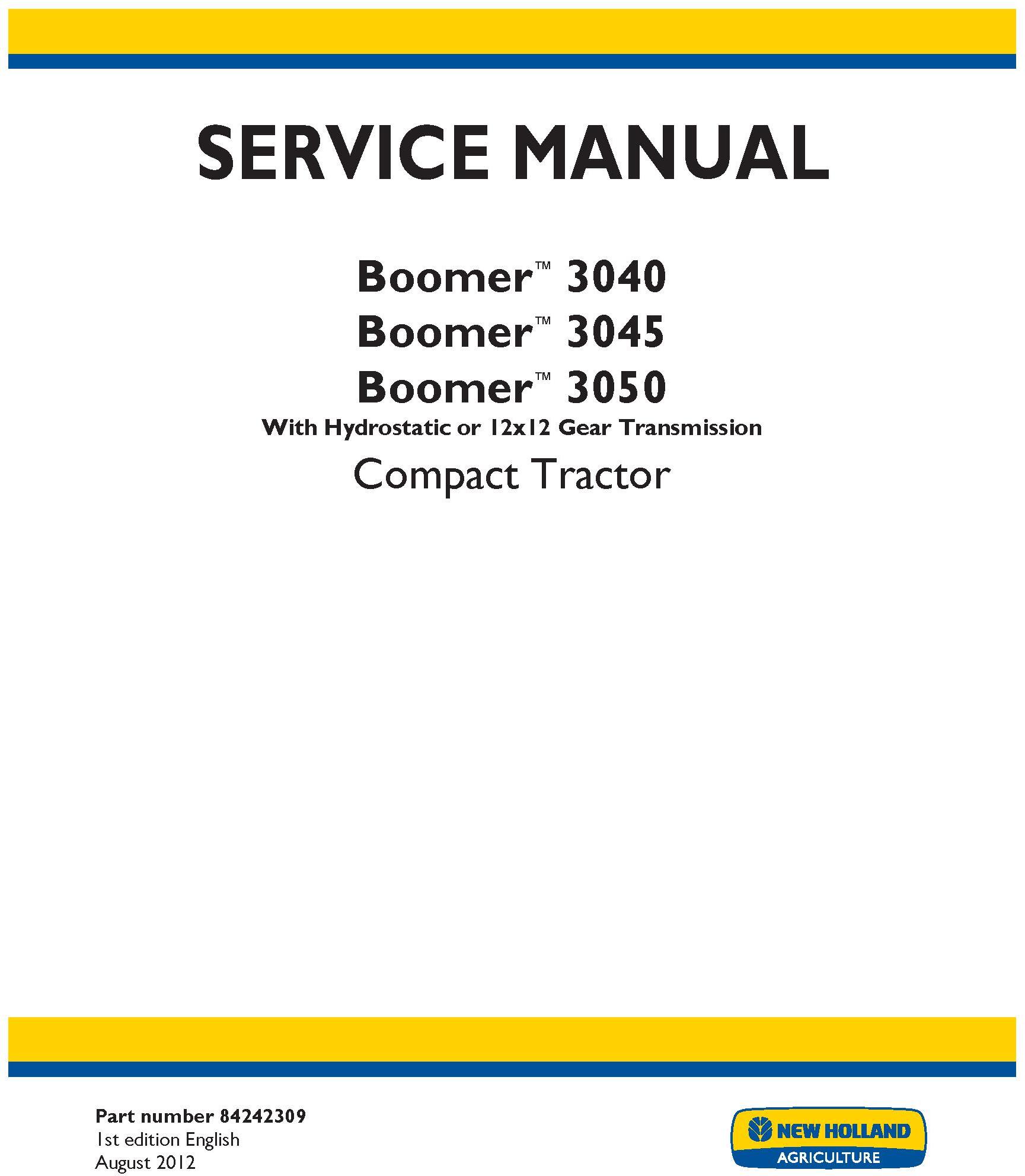 SERVICE MANUAL

Boomer™ 3040
Boomer™ 3045
Boomer™ 3050
With Hydrostatic or 12x12 Gear Transmission
Compact Tractor

Part number 84242309
1st edition English
August 2012

NEW HOLLAND
AGRICULTURE